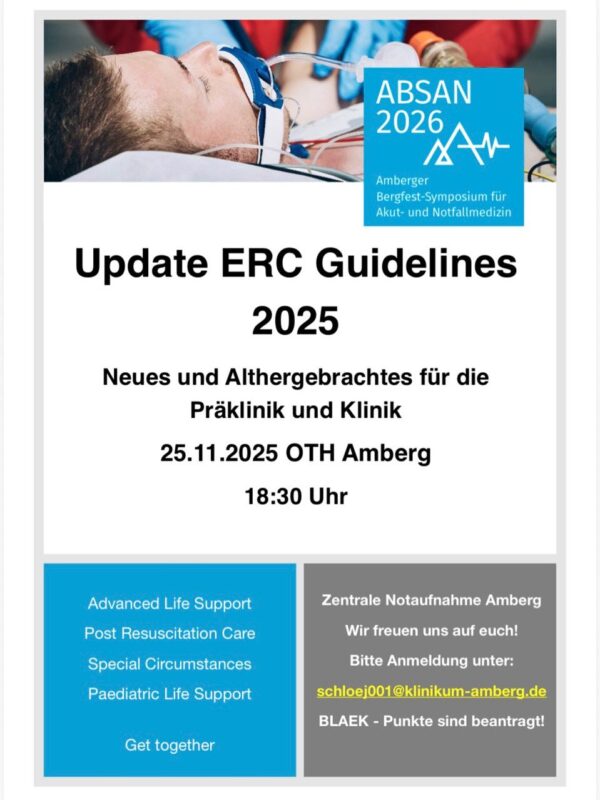 ABSAN
2026

Amberger
Bergfest-Symposium für
Akut- und Notfallmedizin

Update ERC Guidelines 2025

Neues und Althergebrachtes für die Präklinik und Klinik

25.11.2025 OTH Amberg

18:30 Uhr

Advanced Life Support
Post Resuscitation Care
Special Circumstances
Paediatric Life Support

Get together

Zentrale Notaufnahme Amberg
Wir freuen uns auf euch!
Bitte Anmeldung unter:
schloej001@klinikum-amberg.de
BLAEK - Punkte sind beantragt!